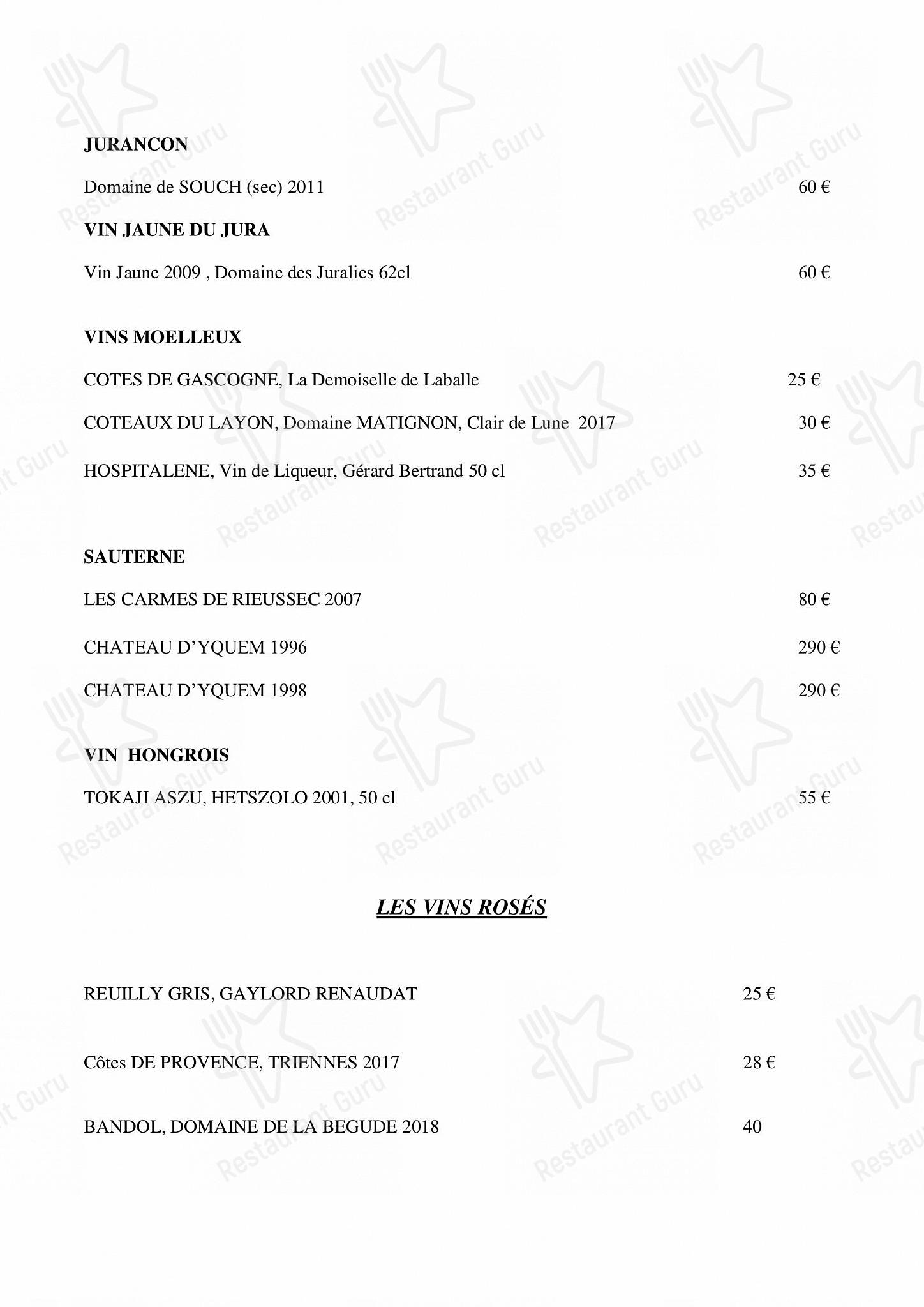 JURANCON

Domaine de SOUCH (sec) 2011 60 €

VIN JAUNE DU JURA

Vin Jaune 2009 , Domaine des Juralies 62cl 60 €

VINS MOELLEUX

COTES DE GASCOGNE, La Demoiselle de Laballe 25 €

COTEAUX DU LAYON, Domaine MATIGNON, Clair de Lune 2017 30 €

HOSPITALENE, Vin de Liqueur, Gérard Bertrand 50 cl 35 €

SAUTERNE

LES CARMES DE RIEUSSEC 2007 80 €

CHATEAU D'YQUEM 1996 290 €

CHATEAU D'YQUEM 1998 290 €

VIN HONGROIS

TOKAJI ASZU, HETSZOLO 2001, 50 cl 55 €

LES VINS ROSÉS

REUILLY GRIS, GAYLORD RENAUDAT 25 €

Côtes DE PROVENCE, TRIENNES 2017 28 €

BANDOL, DOMAINE DE LA BEGUDE 2018 40

Restaurant Guru